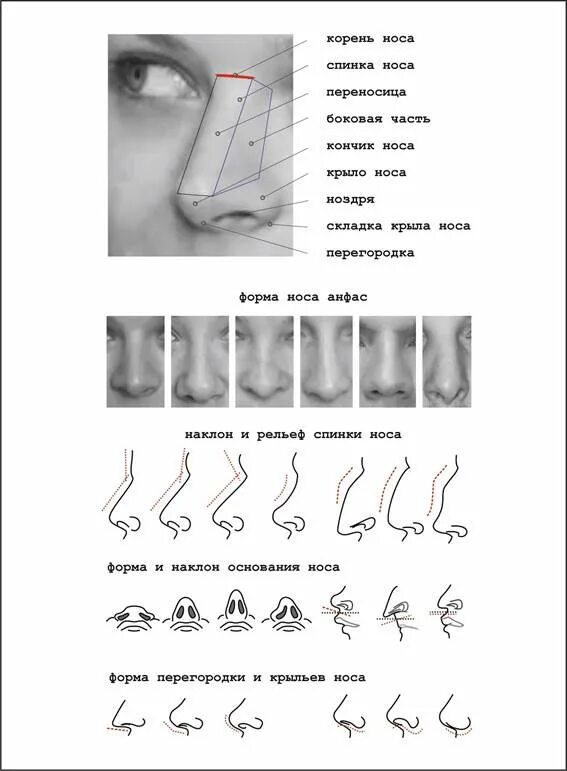 корень носа
спинка носа
переносица
боковая часть
кончик носа
крыло носа
ноздря
складка крыла носа
перегородка

форма носа анфас

наклон и рельеф спинки носа

форма и наклон основания носа

форма перегородки и крыльев носа